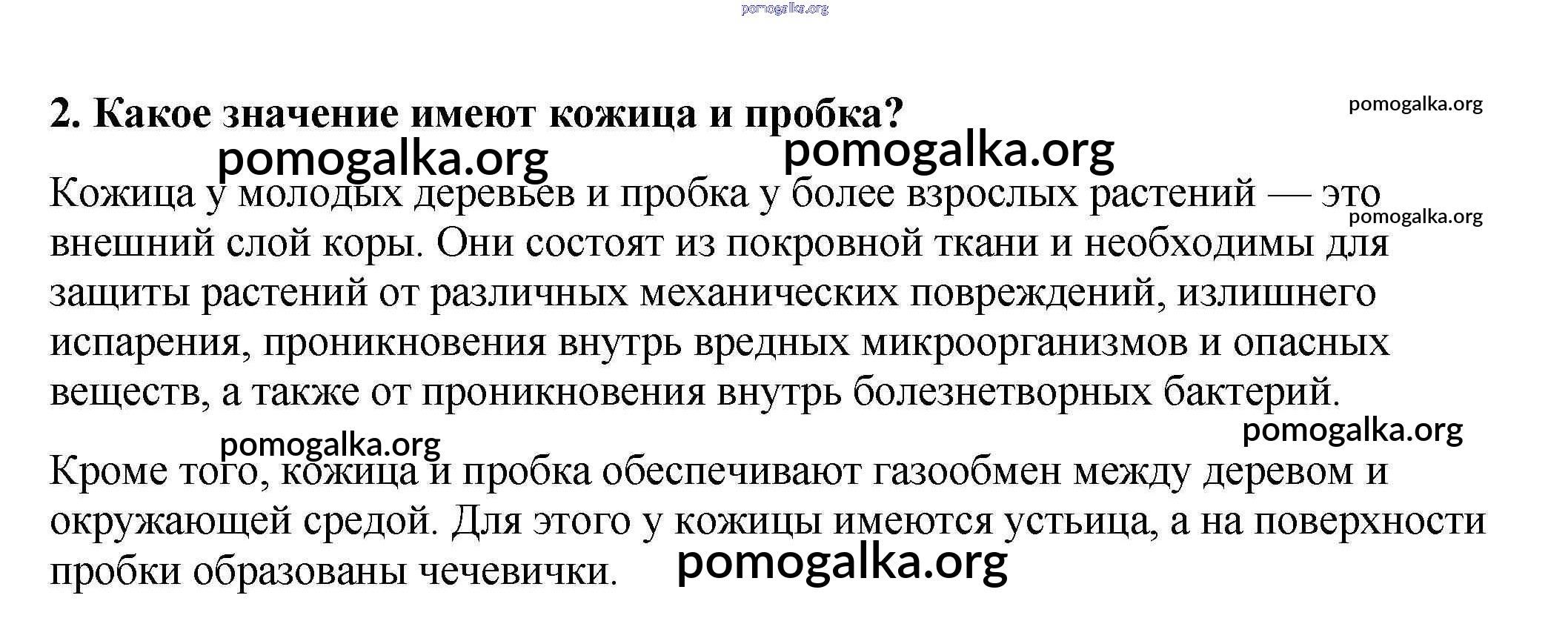 pomogalka.org

2. Какое значение имеют кожица и пробка?

pomogalka.org

pomogalka.org pomogalka.org

Кожица у молодых деревьев и пробка у более взрослых растений — это внешний слой коры. Они состоят из покровной ткани и необходимы для защиты растений от различных механических повреждений, излишнего испарения, проникновения внутрь вредных микроорганизмов и опасных веществ, а также от проникновения внутрь болезнетворных бактерий.

pomogalka.org

pomogalka.org pomogalka.org

Кроме того, кожица и пробка обеспечивают газообмен между деревом и окружающей средой. Для этого у кожицы имеются устьица, а на поверхности пробки образованы чечевички.

pomogalka.org